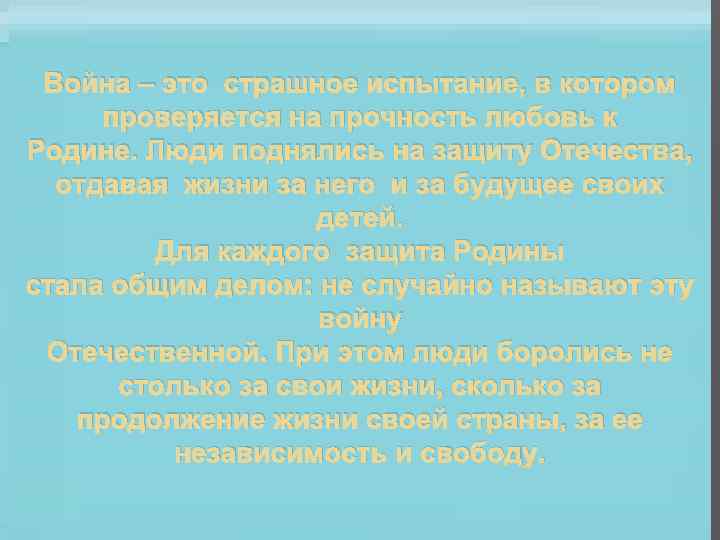 Война – это  страшное испытание, в котором проверяется на прочность любовь к Родине. Люди поднялись на защиту Отечества, отдавая  жизни за него  и за будущее своих детей.
Для каждого  защита Родины
стала общим делом: не случайно называют эту войну
Отечественной. При этом люди боролись не столько за свои жизни, сколько за продолжение жизни своей страны, за ее независимость и свободу.